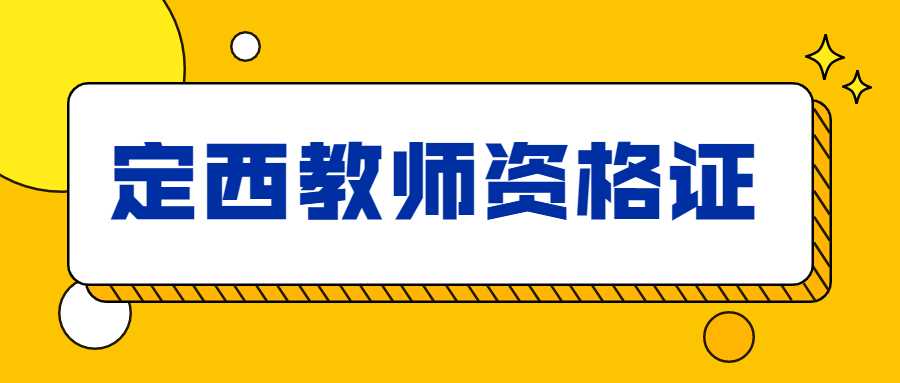 定西教师资格证